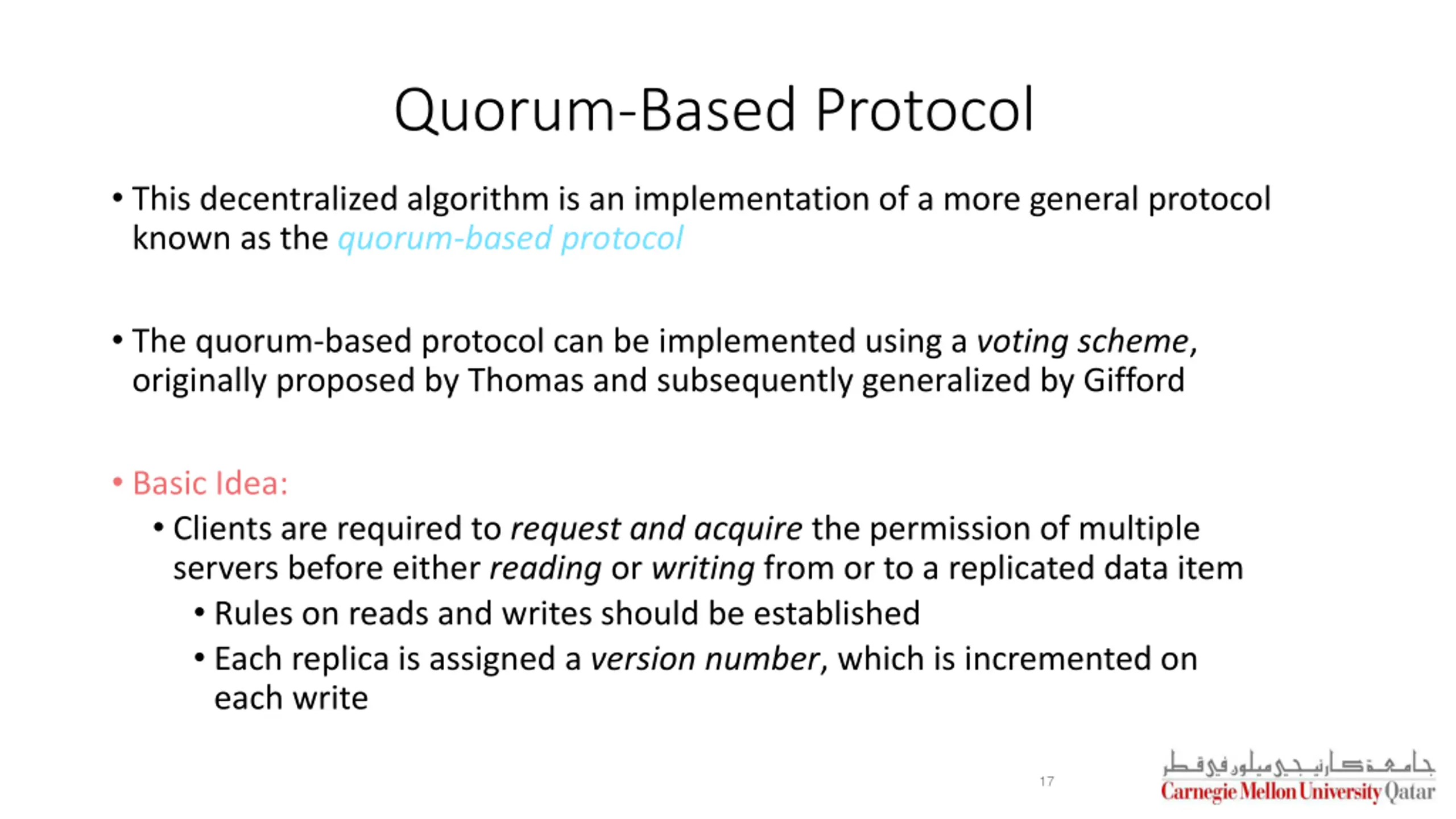 Quorum-Based Protocol

• This decentralized algorithm is an implementation of a more general protocol known as the quorum-based protocol

• The quorum-based protocol can be implemented using a voting scheme, originally proposed by Thomas and subsequently generalized by Gifford

• Basic Idea:
  • Clients are required to request and acquire the permission of multiple servers before either reading or writing from or to a replicated data item
    • Rules on reads and writes should be established
    • Each replica is assigned a version number, which is incremented on each write

17

جامعة كارنيجي ميلون في قطر
Carnegie Mellon University Qatar